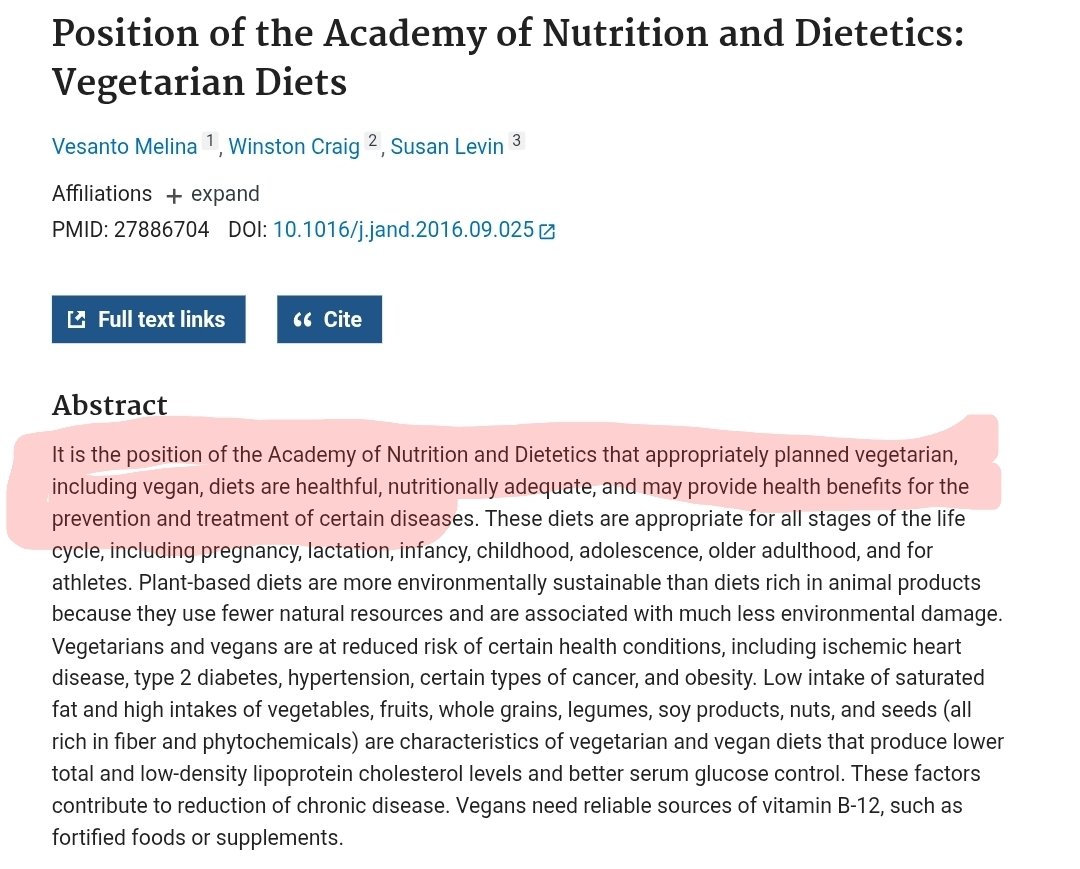 Position of the Academy of Nutrition and Dietetics: Vegetarian Diets

Vesanto Melina 1, Winston Craig 2, Susan Levin 3

Affiliations + expand
PMID: 27886704 DOI: 10.1016/j.jand.2016.09.025

Full text links

Cite

Abstract

It is the position of the Academy of Nutrition and Dietetics that appropriately planned vegetarian, including vegan, diets are healthful, nutritionally adequate, and may provide health benefits for the prevention and treatment of certain diseases. These diets are appropriate for all stages of the life cycle, including pregnancy, lactation, infancy, childhood, adolescence, older adulthood, and for athletes. Plant-based diets are more environmentally sustainable than diets rich in animal products because they use fewer natural resources and are associated with much less environmental damage. Vegetarians and vegans are at reduced risk of certain health conditions, including ischemic heart disease, type 2 diabetes, hypertension, certain types of cancer, and obesity. Low intake of saturated fat and high intakes of vegetables, fruits, whole grains, legumes, soy products, nuts, and seeds (all rich in fiber and phytochemicals) are characteristics of vegetarian and vegan diets that produce lower total and low-density lipoprotein cholesterol levels and better serum glucose control. These factors contribute to reduction of chronic disease. Vegans need reliable sources of vitamin B-12, such as fortified foods or supplements.